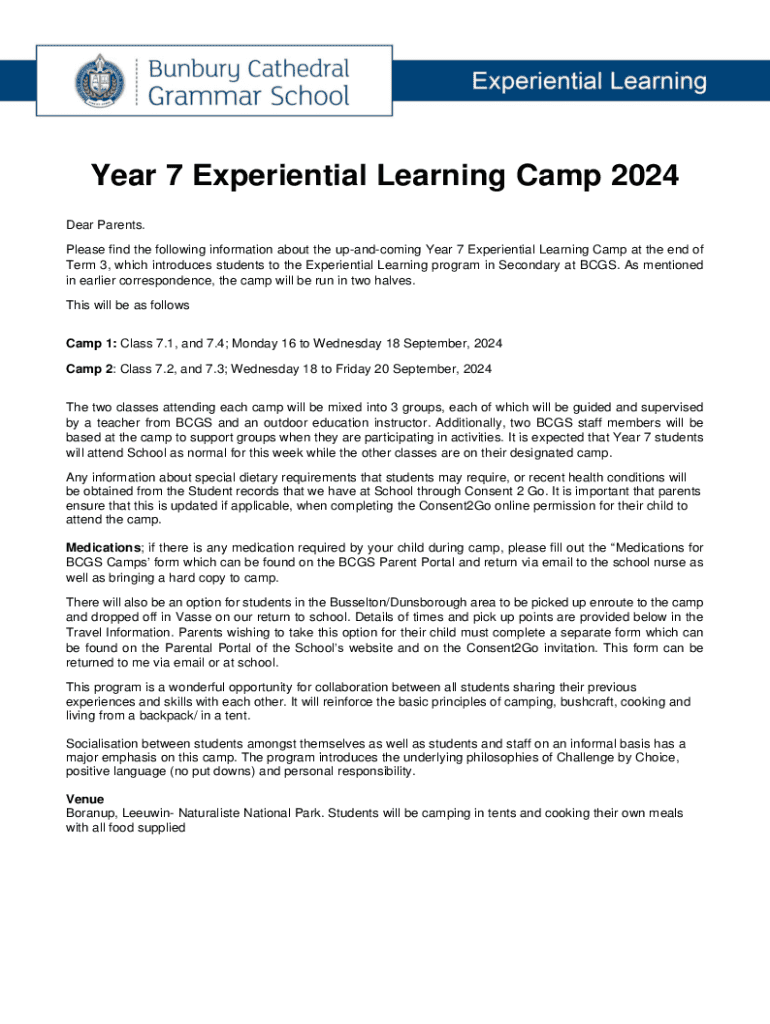 Bunbury Cathedral Grammar School

Experiential Learning

Year 7 Experiential Learning Camp 2024

Dear Parents.

Please find the following information about the up-and-coming Year 7 Experiential Learning Camp at the end of Term 3, which introduces students to the Experiential Learning program in Secondary at BCGS. As mentioned in earlier correspondence, the camp will be run in two halves.

This will be as follows

Camp 1: Class 7.1, and 7.4; Monday 16 to Wednesday 18 September, 2024

Camp 2: Class 7.2, and 7.3; Wednesday 18 to Friday 20 September, 2024

The two classes attending each camp will be mixed into 3 groups, each of which will be guided and supervised by a teacher from BCGS and an outdoor education instructor. Additionally, two BCGS staff members will be based at the camp to support groups when they are participating in activities. It is expected that Year 7 students will attend School as normal for this week while the other classes are on their designated camp.

Any information about special dietary requirements that students may require, or recent health conditions will be obtained from the Student records that we have at School through Consent 2 Go. It is important that parents ensure that this is updated if applicable, when completing the Consent2Go online permission for their child to attend the camp.

Medications; if there is any medication required by your child during camp, please fill out the "Medications for BCGS Camps' form which can be found on the BCGS Parent Portal and return via email to the school nurse as well as bringing a hard copy to camp.

There will also be an option for students in the Busselton/Dunsborough area to be picked up enroute to the camp and dropped off in Vasse on our return to school. Details of times and pick up points are provided below in the Travel Information. Parents wishing to take this option for their child must complete a separate form which can be found on the Parental Portal of the School's website and on the Consent2Go invitation. This form can be returned to me via email or at school.

This program is a wonderful opportunity for collaboration between all students sharing their previous experiences and skills with each other. It will reinforce the basic principles of camping, bushcraft, cooking and living from a backpack/ in a tent.

Socialisation between students amongst themselves as well as students and staff on an informal basis has a major emphasis on this camp. The program introduces the underlying philosophies of Challenge by Choice, positive language (no put downs) and personal responsibility.

Venue
Boranup, Leeuwin- Naturaliste National Park. Students will be camping in tents and cooking their own meals with all food supplied